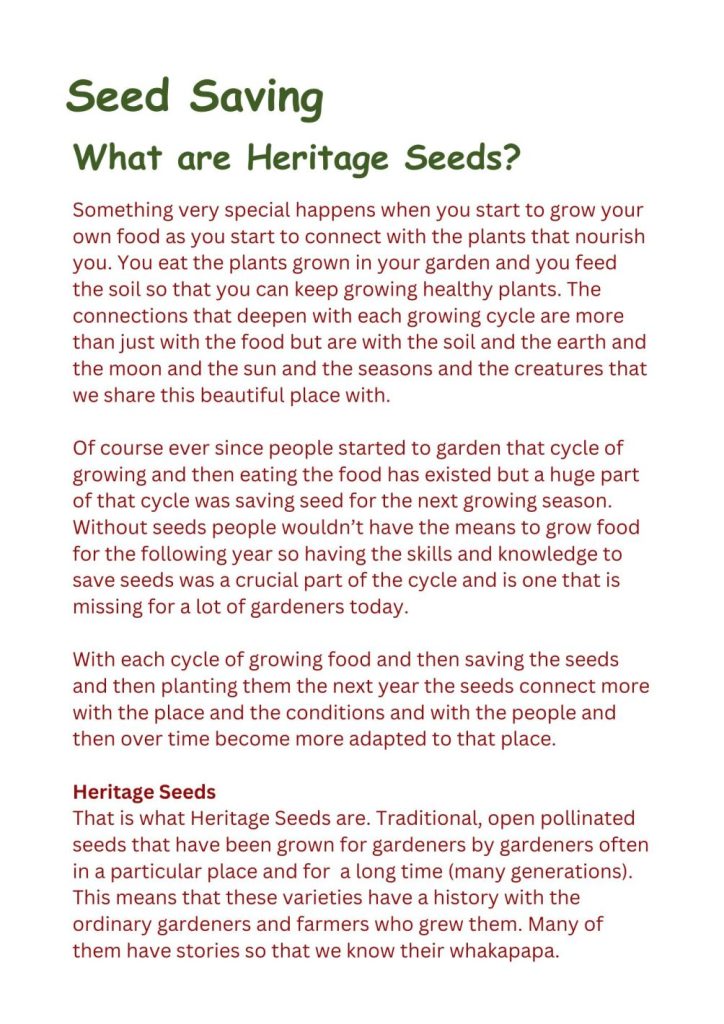 Seed Saving

What are Heritage Seeds?

Something very special happens when you start to grow your own food as you start to connect with the plants that nourish you. You eat the plants grown in your garden and you feed the soil so that you can keep growing healthy plants. The connections that deepen with each growing cycle are more than just with the food but are with the soil and the earth and the moon and the sun and the seasons and the creatures that we share this beautiful place with.

Of course ever since people started to garden that cycle of growing and then eating the food has existed but a huge part of that cycle was saving seed for the next growing season. Without seeds people wouldn't have the means to grow food for the following year so having the skills and knowledge to save seeds was a crucial part of the cycle and is one that is missing for a lot of gardeners today.

With each cycle of growing food and then saving the seeds and then planting them the next year the seeds connect more with the place and the conditions and with the people and then over time become more adapted to that place.

Heritage Seeds
That is what Heritage Seeds are. Traditional, open pollinated seeds that have been grown for gardeners by gardeners often in a particular place and for a long time (many generations). This means that these varieties have a history with the ordinary gardeners and farmers who grew them. Many of them have stories so that we know their whakapapa.